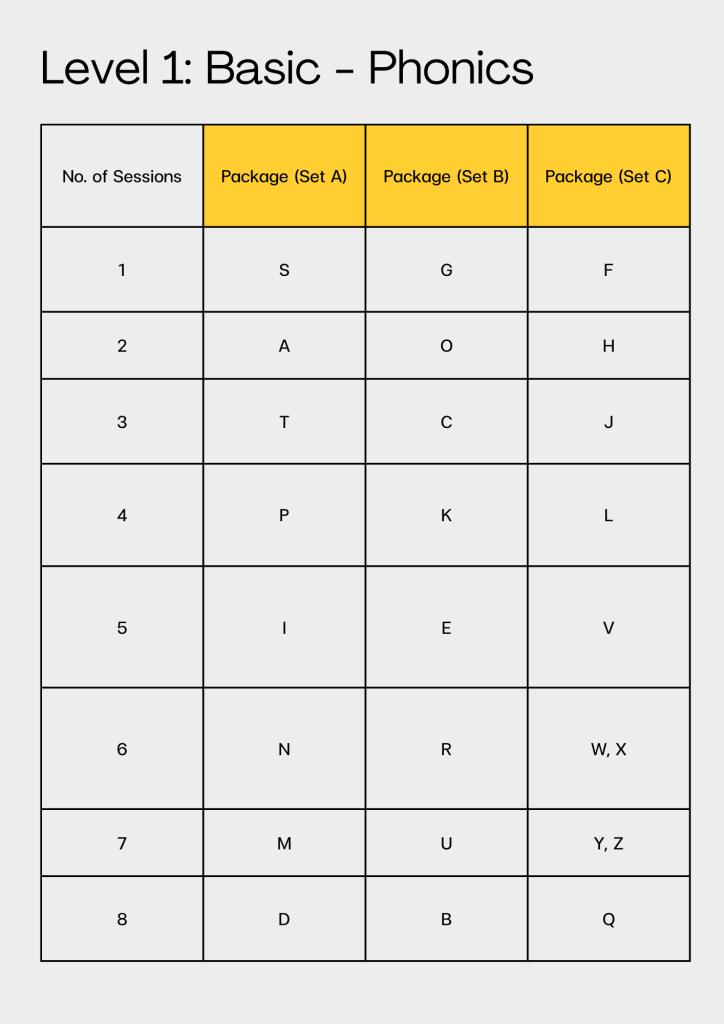 Level 1: Basic - Phonics

| No. of Sessions | Package (Set A) | Package (Set B) | Package (Set C) |
|---|---|---|---|
| 1 | S | G | F |
| 2 | A | O | H |
| 3 | T | C | J |
| 4 | P | K | L |
| 5 | I | E | V |
| 6 | N | R | W, X |
| 7 | M | U | Y, Z |
| 8 | D | B | Q |